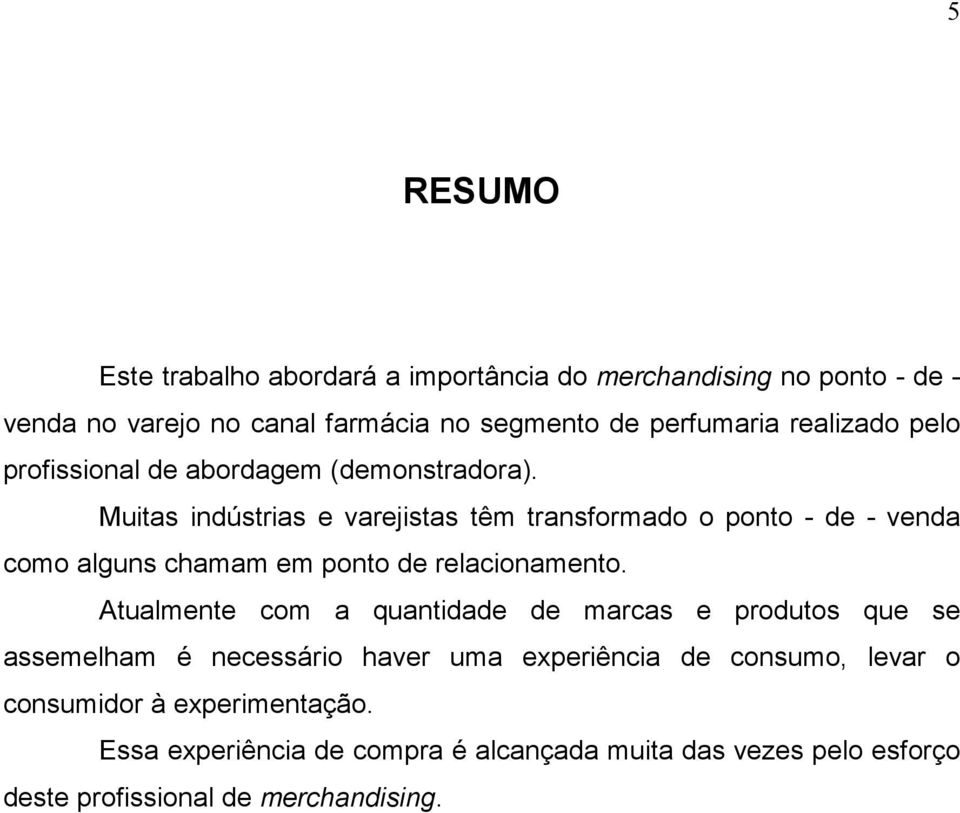 5

RESUMO

Este trabalho abordará a importância do merchandising no ponto - de - venda no varejo no canal farmácia no segmento de perfumaria realizado pelo profissional de abordagem (demonstradora).

Muitas indústrias e varejistas têm transformado o ponto - de - venda como alguns chamam em ponto de relacionamento.

Atualmente com a quantidade de marcas e produtos que se assemelham é necessário haver uma experiência de consumo, levar o consumidor à experimentação.

Essa experiência de compra é alcançada muita das vezes pelo esforço deste profissional de merchandising.